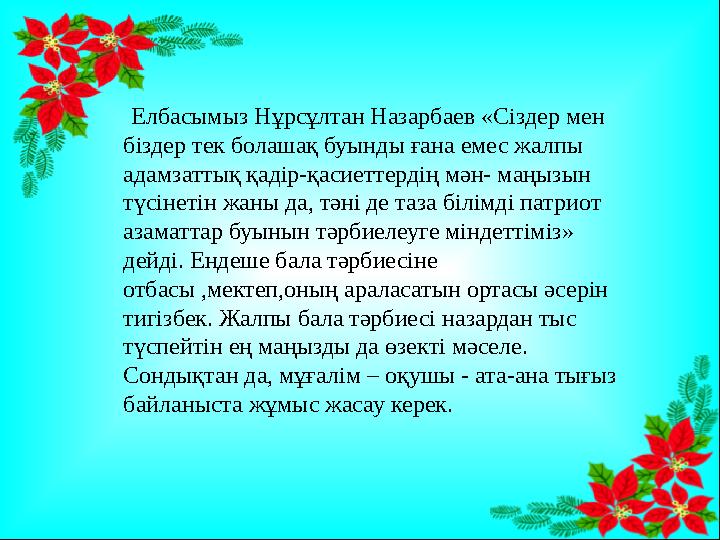 Елбасымыз Нұрсұлтан Назарбаев «Сіздер мен біздер тек болашақ буынды ғана емес жалпы адамзаттық қадір-қасиеттердің мән- маңызын түсінетін жаны да, тәні де таза білімді патриот азаматтар буынын тәрбиелеуге міндеттіміз» дейді. Ендеше бала тәрбиесіне отбасы ,мектеп,оның араласатын ортасы әсерін тигізбек. Жалпы бала тәрбиесі назардан тыс түспейтін ең маңызды да өзекті мәселе. Сондықтан да, мұғалім – оқушы - ата-ана тығыз байланыста жұмыс жасау керек.